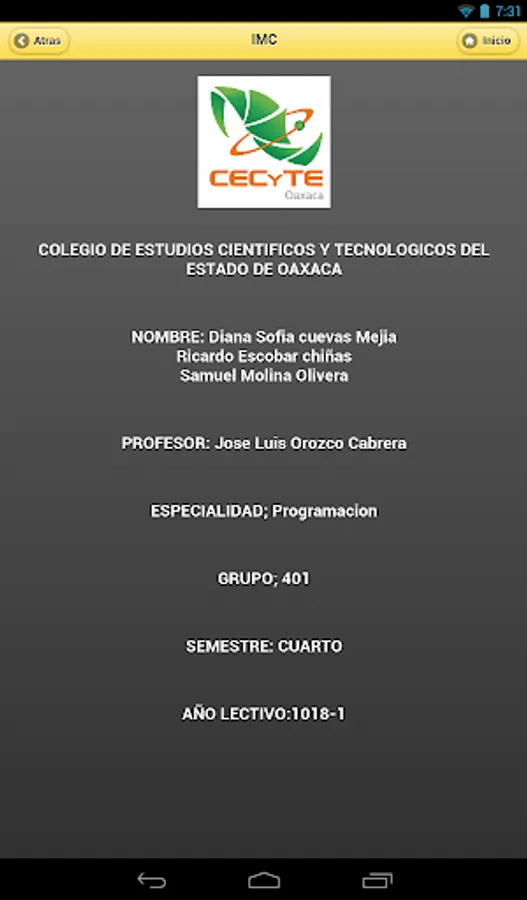 7:31

Atras IMC Inicio

CECyTE
Oaxaca

COLEGIO DE ESTUDIOS CIENTIFICOS Y TECNOLOGICOS DEL ESTADO DE OAXACA

NOMBRE: Diana Sofia cuevas Mejia
Ricardo Escobar chiñas
Samuel Molina Olivera

PROFESOR: Jose Luis Orozco Cabrera

ESPECIALIDAD; Programacion

GRUPO; 401

SEMESTRE: CUARTO

AÑO LECTIVO:1018-1